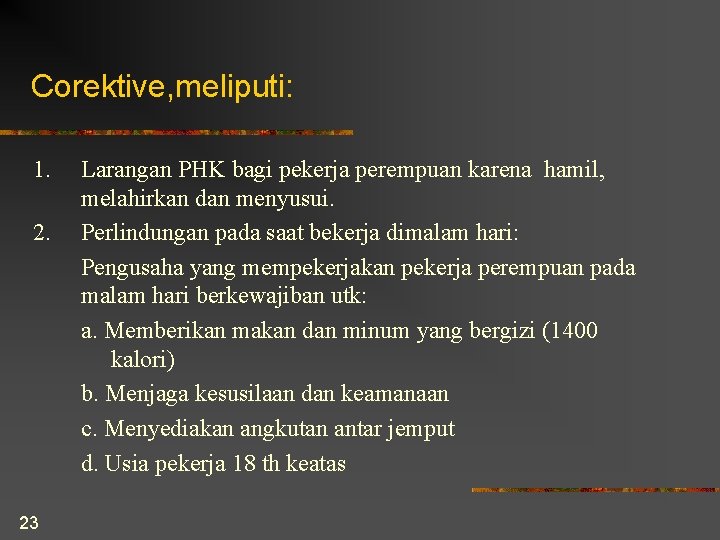 Corektive,meliputi:

1. Larangan PHK bagi pekerja perempuan karena hamil, melahirkan dan menyusui.

2. Perlindungan pada saat bekerja dimalam hari:

Pengusaha yang mempekerjakan pekerja perempuan pada malam hari berkewajiban utk:

a. Memberikan makan dan minum yang bergizi (1400 kalori)

b. Menjaga kesusilaan dan keamanaan

c. Menyediakan angkutan antar jemput

d. Usia pekerja 18 th keatas

23